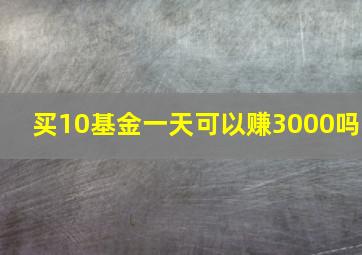 买10基金一天可以赚3000吗